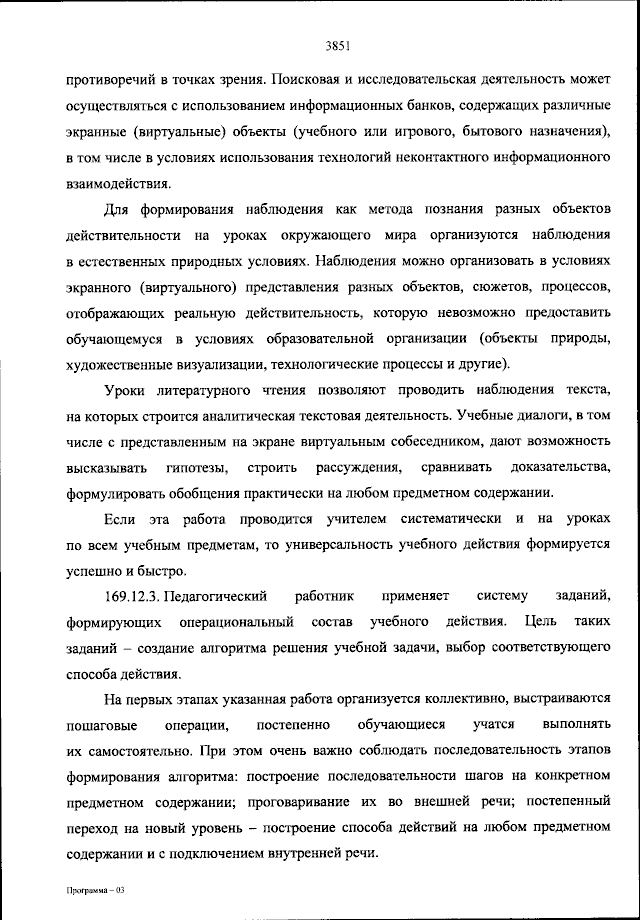 3851

противоречий в точках зрения. Поисковая и исследовательская деятельность может осуществляться с использованием информационных банков, содержащих различные экранные (виртуальные) объекты (учебного или игрового, бытового назначения), в том числе в условиях использования технологий неконтактного информационного взаимодействия.

Для формирования наблюдения как метода познания разных объектов действительности на уроках окружающего мира организуются наблюдения в естественных природных условиях. Наблюдения можно организовать в условиях экранного (виртуального) представления разных объектов, сюжетов, процессов, отображающих реальную действительность, которую невозможно предоставить обучающемуся в условиях образовательной организации (объекты природы, художественные визуализации, технологические процессы и другие).

Уроки литературного чтения позволяют проводить наблюдения текста, на которых строится аналитическая текстовая деятельность. Учебные диалоги, в том числе с представленным на экране виртуальным собеседником, дают возможность высказывать гипотезы, строить рассуждения, сравнивать доказательства, формулировать обобщения практически на любом предметном содержании.

Если эта работа проводится учителем систематически и на уроках по всем учебным предметам, то универсальность учебного действия формируется успешно и быстро.

169.12.3. Педагогический работник применяет систему заданий, формирующих операциональный состав учебного действия. Цель таких заданий – создание алгоритма решения учебной задачи, выбор соответствующего способа действия.

На первых этапах указанная работа организуется коллективно, выстраиваются пошаговые операции, постепенно обучающиеся учатся выполнять их самостоятельно. При этом очень важно соблюдать последовательность этапов формирования алгоритма: построение последовательности шагов на конкретном предметном содержании; проговаривание их во внешней речи; постепенный переход на новый уровень – построение способа действий на любом предметном содержании и с подключением внутренней речи.

Программа – 03